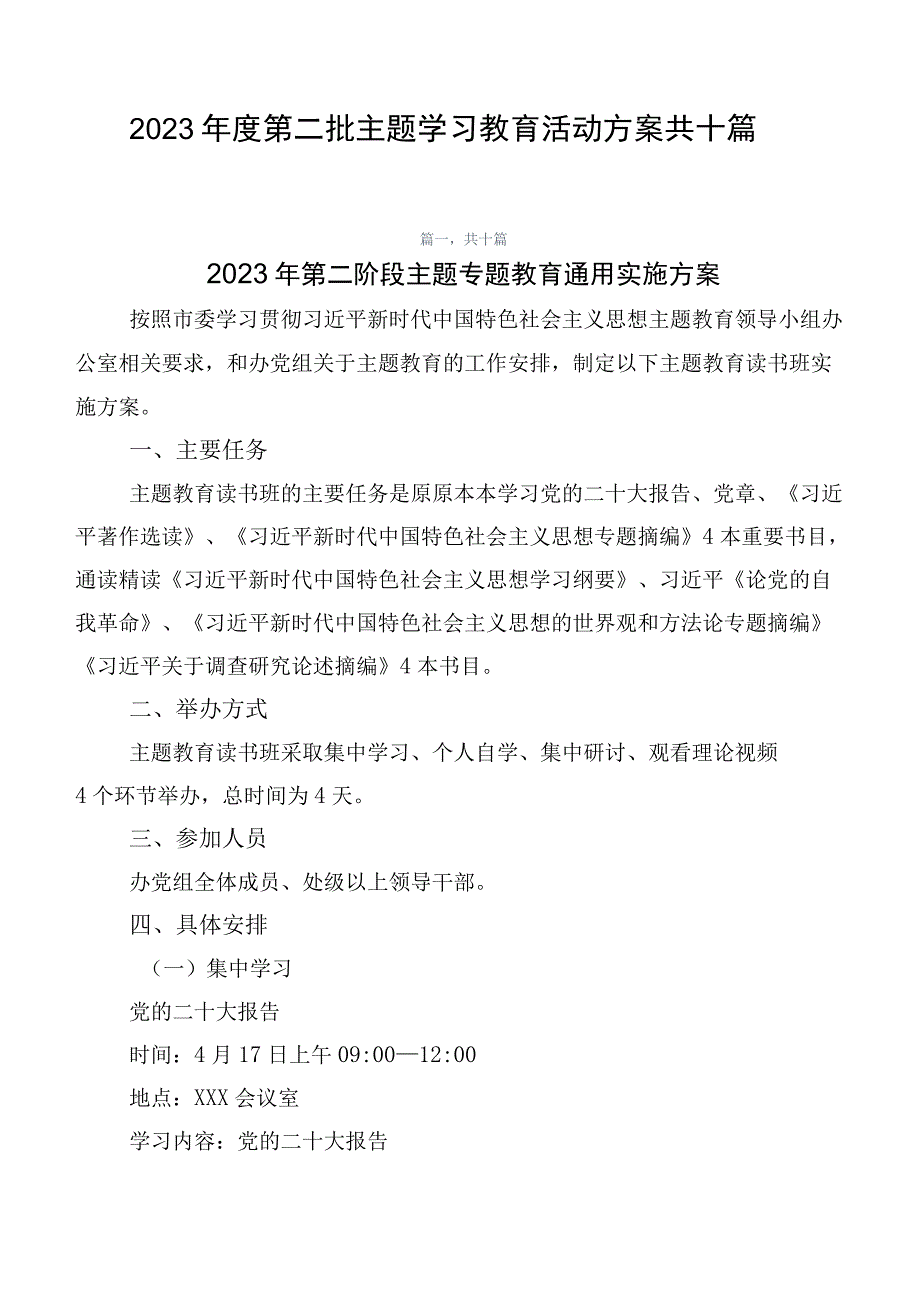 2023年度第二批主题学习教育活动方案共十篇

篇一，共十篇

2023年第二阶段主题专题教育通用实施方案

按照市委学习贯彻习近平新时代中国特色社会主义思想主题教育领导小组办公室相关要求，和办党组关于主题教育的工作安排，制定以下主题教育读书班实施方案。

一、主要任务

主题教育读书班的主要任务是原原本本学习党的二十大报告、党章、《习近平著作选读》、《习近平新时代中国特色社会主义思想专题摘编》4本重要书目，通读精读《习近平新时代中国特色社会主义思想学习纲要》、习近平《论党的自我革命》、《习近平新时代中国特色社会主义思想的世界观和方法论专题摘编》《习近平关于调查研究论述摘编》4本书目。

二、举办方式

主题教育读书班采取集中学习、个人自学、集中研讨、观看理论视频4个环节举办，总时间为4天。

三、参加人员

办党组全体成员、处级以上领导干部。

四、具体安排

（一）集中学习

党的二十大报告

时间：4月17日上午09:00—12:00

地点：XXX会议室

学习内容：党的二十大报告